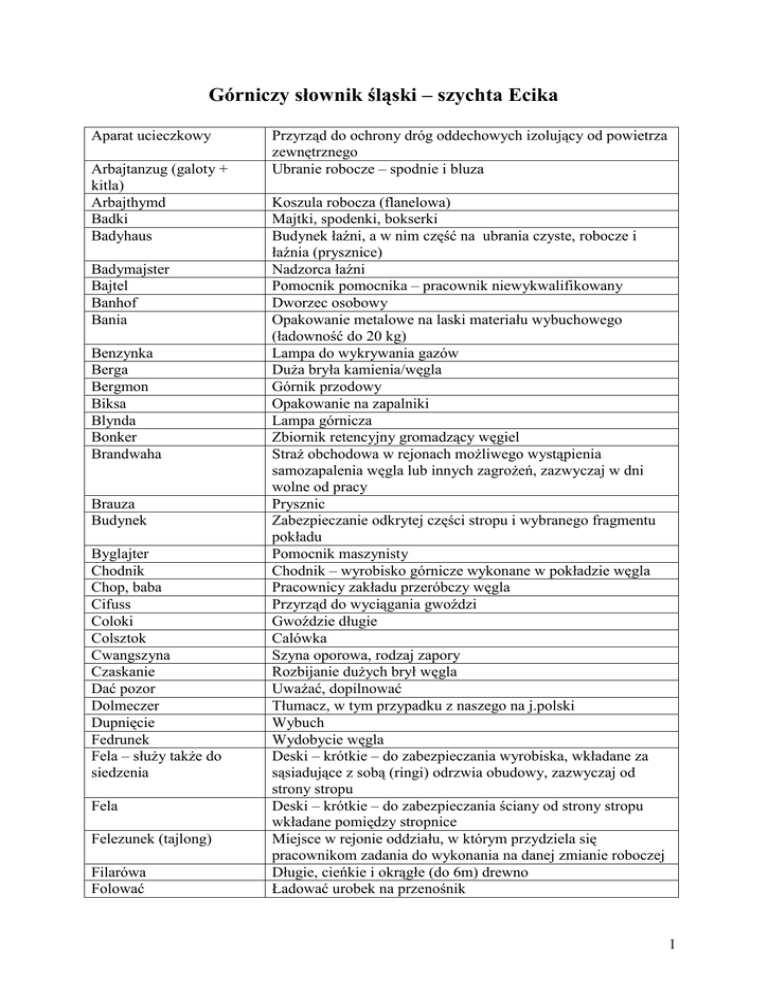 Górniczy słownik śląski – szychta Ecika

| | |
|---|---|
| Aparat ucieczkowy | Przyrząd do ochrony dróg oddechowych izolujący od powietrza zewnętrznego |
| Arbajtanzug (galoty + kitla) | Ubranie robocze – spodnie i bluza |
| Arbajthymd | Koszula robocza (flanelowa) |
| Badki | Majtki, spodenki, bokserki |
| Badyhaus | Budynek łaźni, a w nim część na ubrania czyste, robocze i łaźnia (prysznice) |
| Badymajster | Nadzorca łaźni |
| Bajtel | Pomocnik pomocnika – pracownik niewykwalifikowany |
| Banhof | Dworzec osobowy |
| Bania | Opakowanie metalowe na laski materiału wybuchowego (ładowność do 20 kg) |
| Benzynka | Lampa do wykrywania gazów |
| Berga | Duża bryła kamienia/węgla |
| Bergmon | Górnik przodowy |
| Biksa | Opakowanie na zapalniki |
| Blynda | Lampa górnicza |
| Bonker | Zbiornik retencyjny gromadzący węgiel |
| Brandwaha | Straż obchodowa w rejonach możliwego wystąpienia samozapalenia węgla lub innych zagrożeń, zazwyczaj w dni wolne od pracy |
| Brauza | Prysznic |
| Budynek | Zabezpieczanie odkrytej części stropu i wybranego fragmentu pokładu |
| Byglajter | Pomocnik maszynisty |
| Chodnik | Chodnik – wyrobisko górnicze wykonane w pokładzie węgla |
| Chop, baba | Pracownicy zakładu przeróbczy węgla |
| Cifuss | Przyrząd do wyciągania gwoździ |
| Coloki | Gwoździe długie |
| Colsztok | Calówka |
| Cwangszyna | Szyna oporowa, rodzaj zapory |
| Czaskanie | Rozbijanie dużych brył węgla |
| Dać pozor | Uważać, dopilnować |
| Dolmeczer | Tłumacz, w tym przypadku z naszego na j.polski |
| Dupnięcie | Wybuch |
| Fedrunek | Wydobycie węgla |
| Fela – służy także do siedzenia | Deski – krótkie – do zabezpieczania wyrobiska, wkładane za sąsiadujące z sobą (ringi) odrzwia obudowy, zazwyczaj od strony stropu |
| Fela | Deski – krótkie – do zabezpieczania ściany od strony stropu wkładane pomiędzy stropnice |
| Felezunek (tajlong) | Miejsce w rejonie oddziału, w którym przydziela się pracownikom zadania do wykonania na danej zmianie roboczej |
| Filarówa | Długie, cieńkie i okrągłe (do 6m) drewno |
| Folować | Ładować urobek na przenośnik |

1